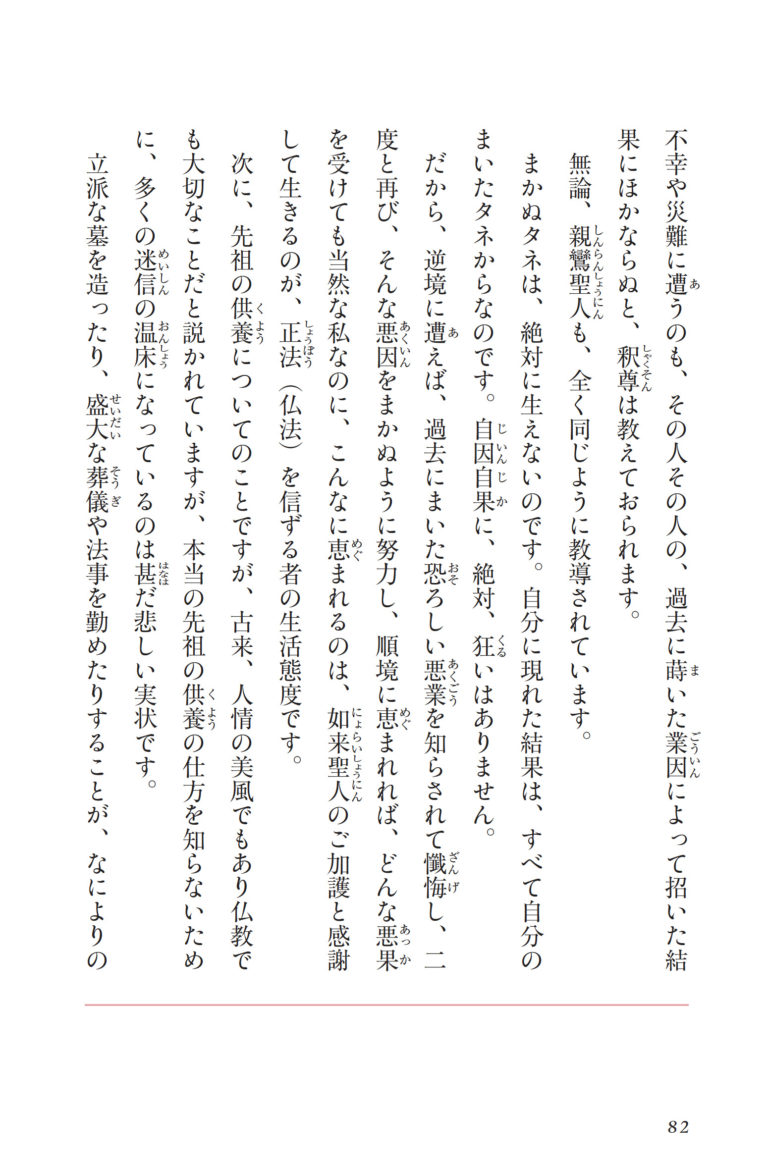 不幸や災難に遭うのも、その人その人の、過去に蒔いた業因によって招いた結果にほかならぬと、釈尊は教えておられます。

無論、親鸞聖人も、全く同じように教導されています。

まかぬタネは、絶対に生えないのです。自分に現れた結果は、すべて自分のまいたタネからなのです。自因自果に、絶対、狂いはありません。

だから、逆境に遭えば、過去にまいた恐ろしい悪業を知らされて懺悔し、二度と再び、そんな悪因をまかぬように努力し、順境に恵まれれば、どんな悪果を受けても当然な私なのに、こんなに恵まれるのは、如来聖人のご加護と感謝して生きるのが、正法（仏法）を信ずる者の生活態度です。

次に、先祖の供養についてのことですが、古来、人情の美風でもあり仏教でも大切なことだと説かれていますが、本当の先祖の供養の仕方を知らないために、多くの迷信の温床になっているのは甚だ悲しい実状です。

立派な墓を造ったり、盛大な葬儀や法事を勤めたりすることが、なによりの

82